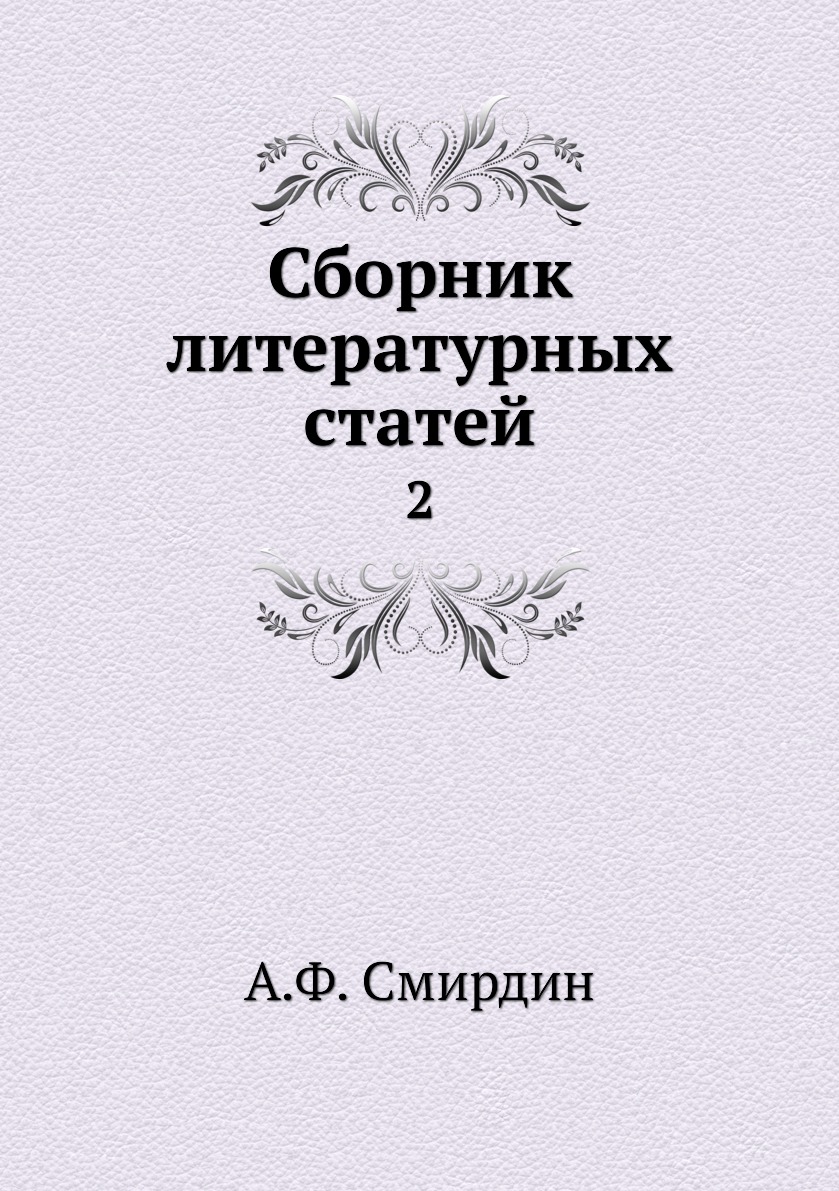 Сборник литературных статей
2

А.Ф. Смирдин